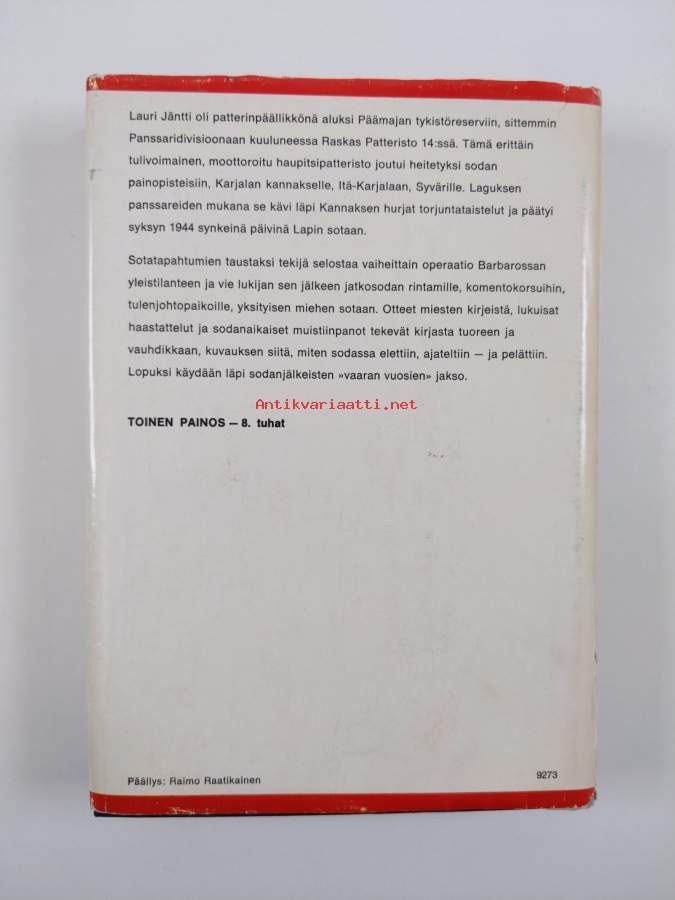 Lauri Jäntti oli patterinpäällikkönä aluksi Päämajan tykistöreserviin, sittemmin Panssaridivisioonaan kuuluneessa Raskas Patteristo 14:ssä. Tämä erittäin tulivoimainen, moottoroitu haupitsipatteristo joutui heitetyksi sodan painopisteisiin, Karjalan kannakselle, Itä-Karjalaan, Syvärille. Laguksen panssareiden mukana se kävi läpi Kannaksen hurjat torjuntataistelut ja päätyi syksyn 1944 synkeinä päivinä Lapin sotaan.

Sotatapahtumien taustaksi tekijä selostaa vaiheittain operaatio Barbarossan yleistilanteen ja vie lukijan sen jälkeen jatkosodan rintamille, komentokorsuihin, tulenjohtopaikoille, yksityisen miehen sotaan. Otteet miesten kirjeistä, lukuisat haastattelut ja sodanaikaiset muistiinpanot tekevät kirjasta tuoreen ja vauhdikkaan, kuvauksen siitä, miten sodassa elettiin, ajateltiin — ja pelättiin. Lopuksi käydään läpi sodanjälkeisten »vaaran vuosien» jakso.

Antikvariaatti.net

TOINEN PAINOS — 8. tuhat

Päällys: Raimo Raatikainen

9273